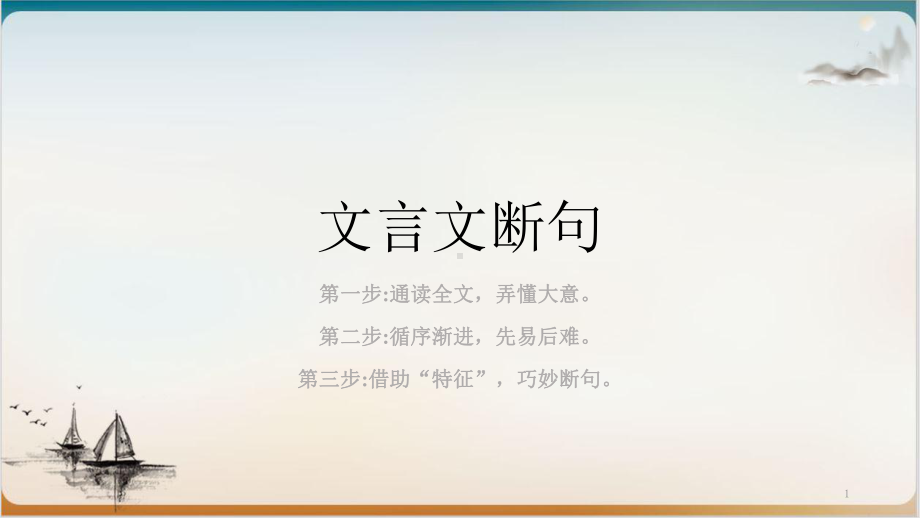 文言文断句

第一步:通读全文，弄懂大意。

第二步:循序渐进，先易后难。

第三步:借助“特征”，巧妙断句。

1